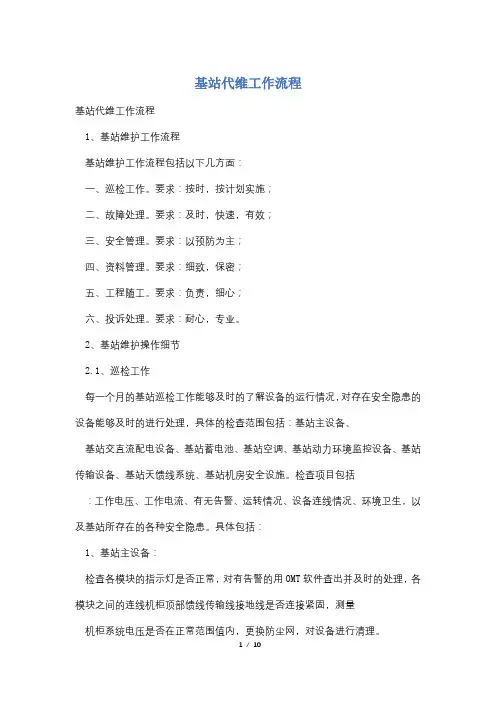 基站代维工作流程

基站代维工作流程

1、基站维护工作流程

基站维护工作流程包括以下几方面：

一、巡检工作。要求：按时，按计划实施；

二、故障处理。要求：及时，快速，有效；

三、安全管理。要求：以预防为主；

四、资料管理。要求：细致，保密；

五、工程随工。要求：负责，细心；

六、投诉处理。要求：耐心，专业。

2、基站维护操作细节

2.1、巡检工作

每一个月的基站巡检工作能够及时的了解设备的运行情况，对存在安全隐患的设备能够及时的进行处理，具体的检查范围包括：基站主设备、

基站交直流配电设备、基站蓄电池、基站空调、基站动力环境监控设备、基站传输设备、基站天馈线系统、基站机房安全设施。检查项目包括

：工作电压、工作电流、有无告警、运转情况、设备连线情况、环境卫生，以及基站所存在的各种安全隐患。具体包括：

1、基站主设备：

检查各模块的指示灯是否正常，对有告警的用OMT软件查出并及时的处理，各模块之间的连线机柜顶部馈线传输线接地线是否连接紧固，测量

机柜系统电压是否在正常范围值内，更换防尘网，对设备进行清理。

1 / 10